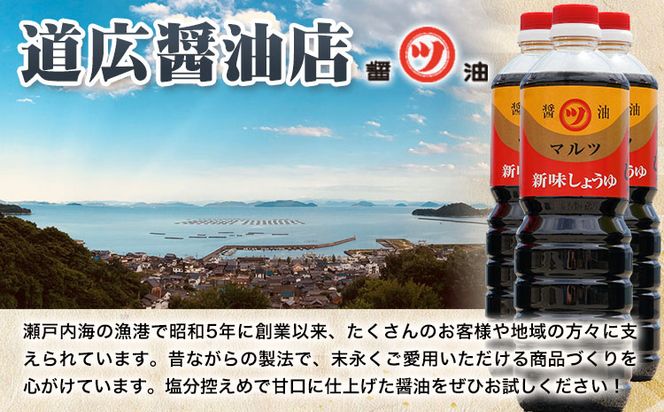 道広醤油店

醤 ツ 油

醤 ツ 油
マルツ
新味しょうゆ

瀬戸内海の漁港で昭和5年に創業以来、たくさんのお客様や地域の方々に支えられています。昔ながらの製法で、末永くご愛用いただける商品づくりを心がけています。塩分控えめで甘口に仕上げた醤油をぜひお試しください！